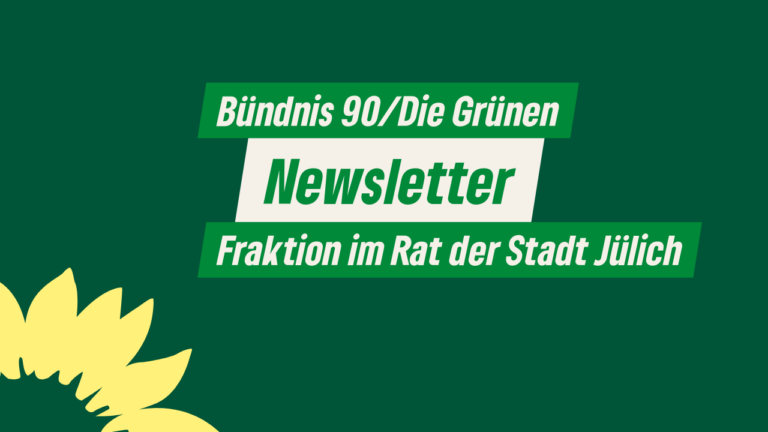 Bündnis 90/Die Grünen

Newsletter

Fraktion im Rat der Stadt Jülich